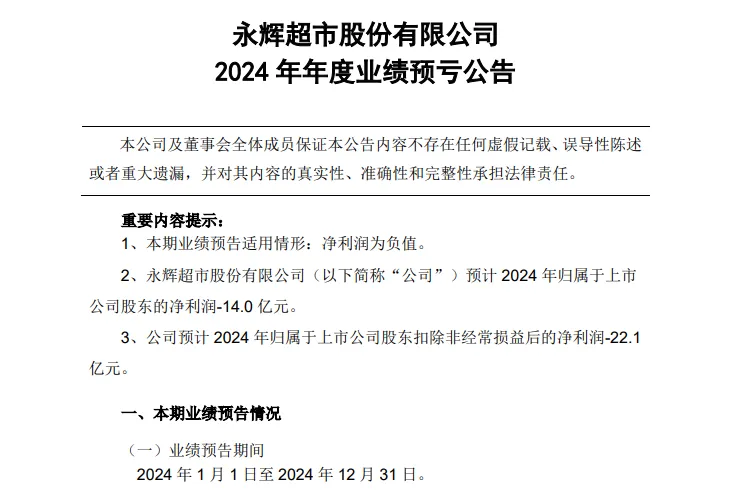 永辉超市股份有限公司
2024 年年度业绩预亏公告

本公司及董事会全体成员保证本公告内容不存在任何虚假记载、误导性陈述或者重大遗漏，并对其内容的真实性、准确性和完整性承担法律责任。

重要内容提示：

1、本期业绩预告适用情形：净利润为负值。

2、永辉超市股份有限公司（以下简称“公司”）预计 2024 年归属于上市公司股东的净利润-14.0 亿元。

3、公司预计 2024 年归属于上市公司股东扣除非经常损益后的净利润-22.1 亿元。

一、本期业绩预告情况

（一）业绩预告期间

2024 年 1 月 1 日至 2024 年 12 月 31 日。